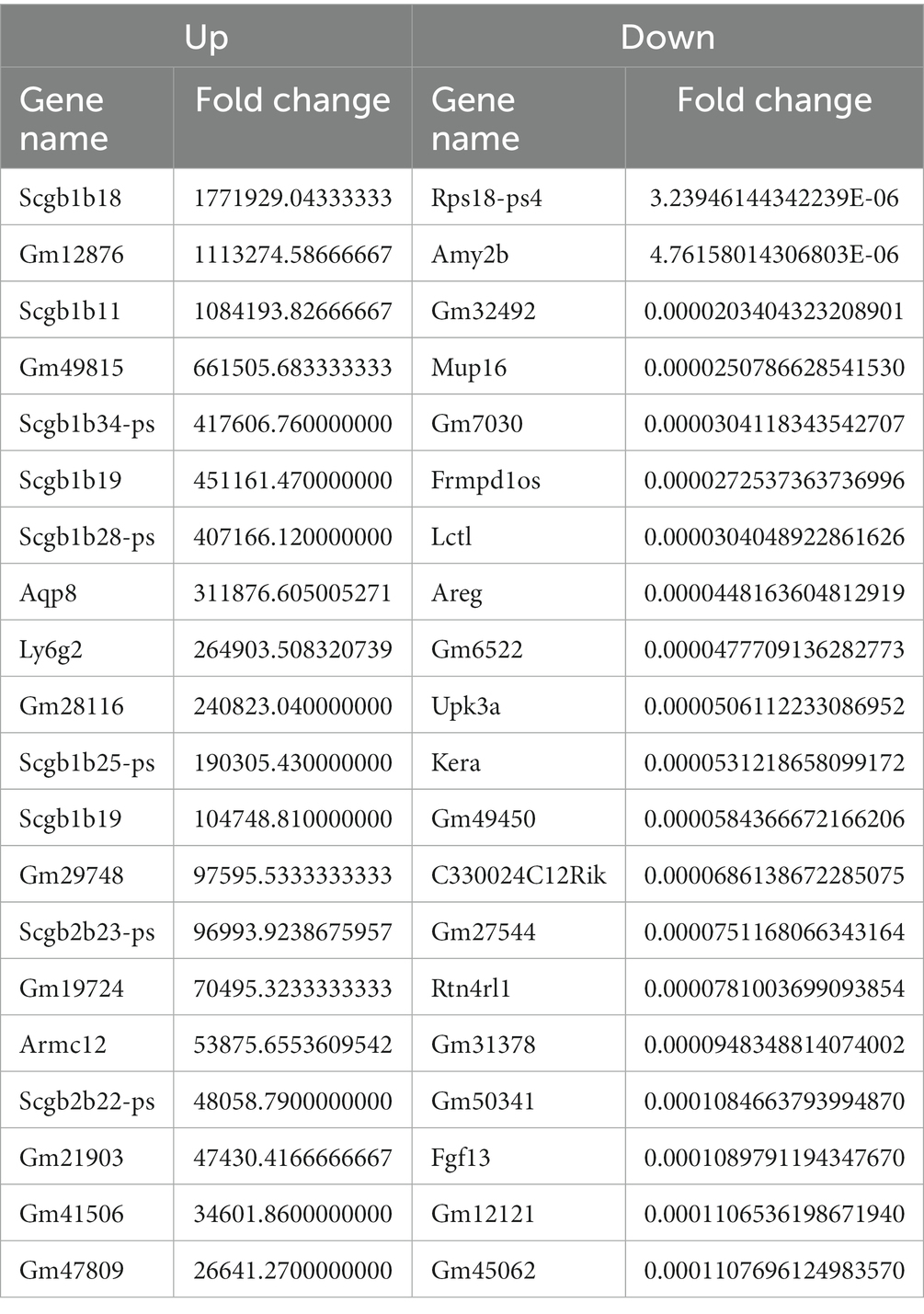 | Up | | Down | |
|---|---|---|---|
| Gene name | Fold change | Gene name | Fold change |
| Scgb1b18 | 1771929.04333333 | Rps18-ps4 | 3.23946144342239E-06 |
| Gm12876 | 1113274.58666667 | Amy2b | 4.76158014306803E-06 |
| Scgb1b11 | 1084193.82666667 | Gm32492 | 0.0000203404323208901 |
| Gm49815 | 661505.683333333 | Mup16 | 0.0000250786628541530 |
| Scgb1b34-ps | 417606.760000000 | Gm7030 | 0.0000304118343542707 |
| Scgb1b19 | 451161.470000000 | Frmpd1os | 0.0000272537363736996 |
| Scgb1b28-ps | 407166.120000000 | Lctl | 0.0000304048922861626 |
| Aqp8 | 311876.605005271 | Areg | 0.0000448163604812919 |
| Ly6g2 | 264903.508320739 | Gm6522 | 0.0000477709136282773 |
| Gm28116 | 240823.040000000 | Upk3a | 0.0000506112233086952 |
| Scgb1b25-ps | 190305.430000000 | Kera | 0.0000531218658099172 |
| Scgb1b19 | 104748.810000000 | Gm49450 | 0.0000584366672166206 |
| Gm29748 | 97595.5333333333 | C330024C12Rik | 0.0000686138672285075 |
| Scgb2b23-ps | 96993.9238675957 | Gm27544 | 0.0000751168066343164 |
| Gm19724 | 70495.3233333333 | Rtn4rl1 | 0.0000781003699093854 |
| Armc12 | 53875.6553609542 | Gm31378 | 0.0000948348814074002 |
| Scgb2b22-ps | 48058.7900000000 | Gm50341 | 0.0001084663793994870 |
| Gm21903 | 47430.4166666667 | Fgf13 | 0.0001089791194347670 |
| Gm41506 | 34601.8600000000 | Gm12121 | 0.0001106536198671940 |
| Gm47809 | 26641.2700000000 | Gm45062 | 0.0001107696124983570 |